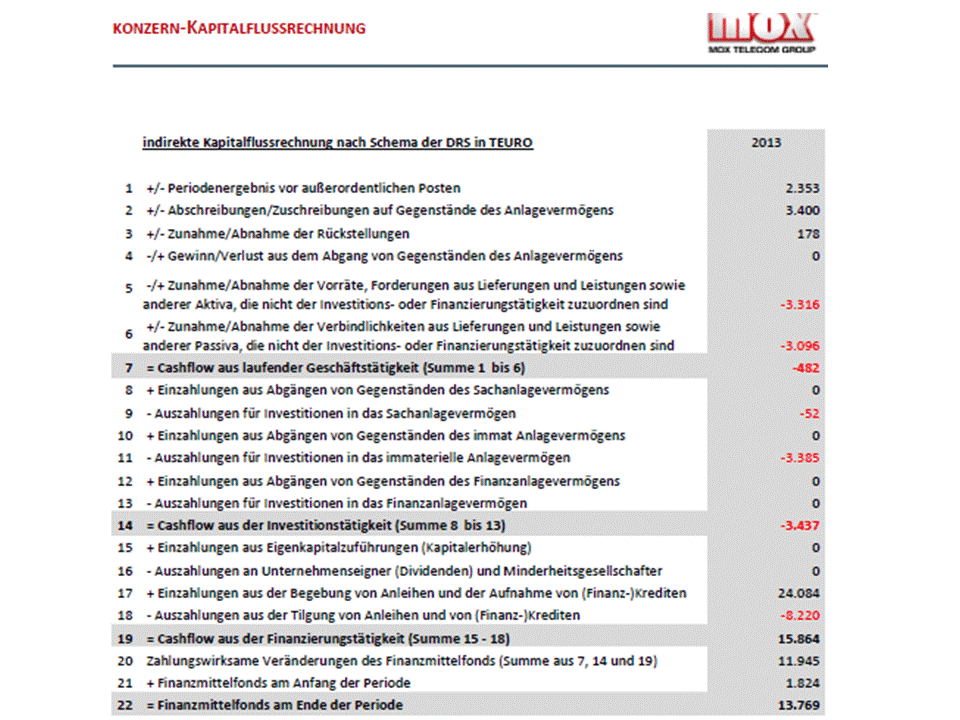 KONZERN-KAPITALFLUSSRECHNUNG

mox
MOX TELECOM GROUP

| | indirekte Kapitalflussrechnung nach Schema der DRS in TEURO | 2013 |
|---|---|---|
| 1 | +/- Periodenergebnis vor außerordentlichen Posten | 2.353 |
| 2 | +/- Abschreibungen/Zuschreibungen auf Gegenstände des Anlagevermögens | 3.400 |
| 3 | +/- Zunahme/Abnahme der Rückstellungen | 178 |
| 4 | -/+ Gewinn/Verlust aus dem Abgang von Gegenständen des Anlagevermögens | 0 |
| 5 | -/+ Zunahme/Abnahme der Vorräte, Forderungen aus Lieferungen und Leistungen sowie anderer Aktiva, die nicht der Investitions- oder Finanzierungstätigkeit zuzuordnen sind | -3.316 |
| 6 | +/- Zunahme/Abnahme der Verbindlichkeiten aus Lieferungen und Leistungen sowie anderer Passiva, die nicht der Investitions- oder Finanzierungstätigkeit zuzuordnen sind | -3.096 |
| 7 | = Cashflow aus laufender Geschäftstätigkeit (Summe 1 bis 6) | -482 |
| 8 | + Einzahlungen aus Abgängen von Gegenständen des Sachanlagevermögens | 0 |
| 9 | - Auszahlungen für Investitionen in das Sachanlagevermögen | -52 |
| 10 | + Einzahlungen aus Abgängen von Gegenständen des immat Anlagevermögens | 0 |
| 11 | - Auszahlungen für Investitionen in das immaterielle Anlagevermögen | -3.385 |
| 12 | + Einzahlungen aus Abgängen von Gegenständen des Finanzanlagevermögens | 0 |
| 13 | - Auszahlungen für Investitionen in das Finanzanlagevermögen | 0 |
| 14 | = Cashflow aus der Investitionstätigkeit (Summe 8 bis 13) | -3.437 |
| 15 | + Einzahlungen aus Eigenkapitalzuführungen (Kapitalerhöhung) | 0 |
| 16 | - Auszahlungen an Unternehmenseigner (Dividenden) und Minderheitsgesellschafter | 0 |
| 17 | + Einzahlungen aus der Begebung von Anleihen und der Aufnahme von (Finanz-)Krediten | 24.084 |
| 18 | - Auszahlungen aus der Tilgung von Anleihen und von (Finanz-)Krediten | -8.220 |
| 19 | = Cashflow aus der Finanzierungstätigkeit (Summe 15 - 18) | 15.864 |
| 20 | Zahlungswirksame Veränderungen des Finanzmittelfonds (Summe aus 7, 14 und 19) | 11.945 |
| 21 | + Finanzmittelfonds am Anfang der Periode | 1.824 |
| 22 | = Finanzmittelfonds am Ende der Periode | 13.769 |